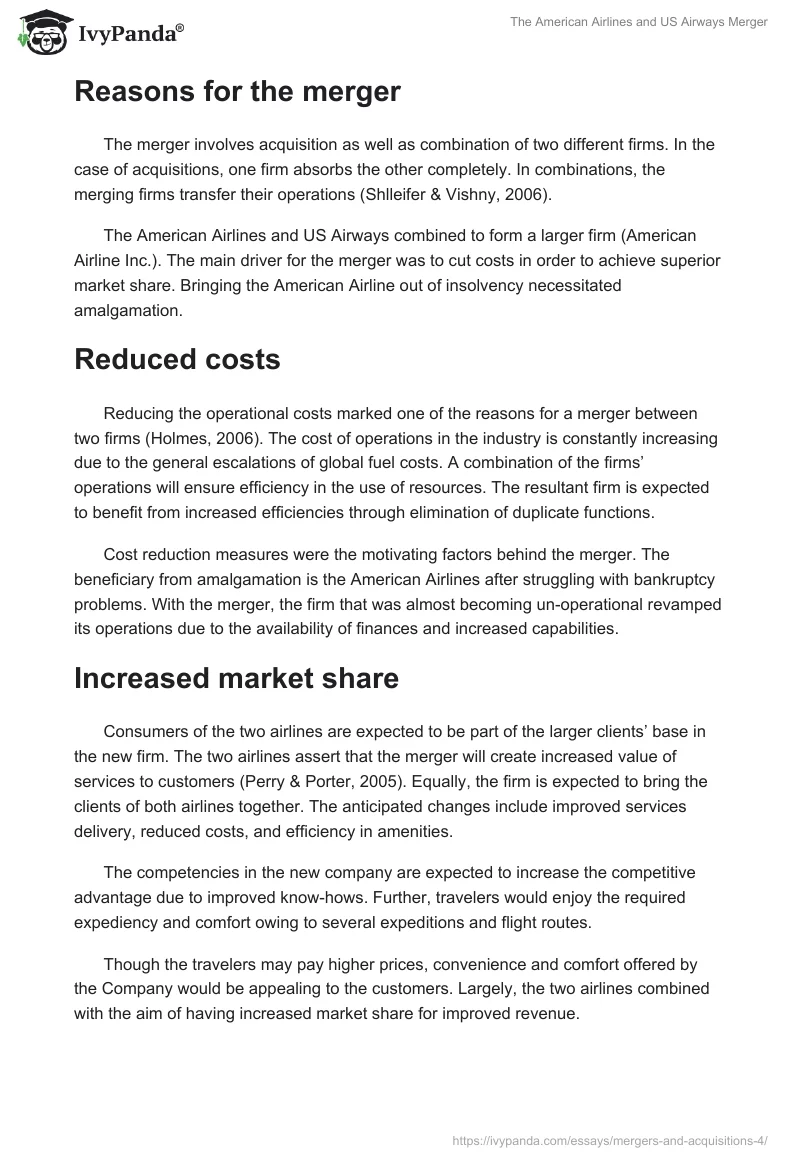 IvyPanda®

The American Airlines and US Airways Merger

Reasons for the merger

The merger involves acquisition as well as combination of two different firms. In the case of acquisitions, one firm absorbs the other completely. In combinations, the merging firms transfer their operations (Shlleifer & Vishny, 2006).

The American Airlines and US Airways combined to form a larger firm (American Airline Inc.). The main driver for the merger was to cut costs in order to achieve superior market share. Bringing the American Airline out of insolvency necessitated amalgamation.

Reduced costs

Reducing the operational costs marked one of the reasons for a merger between two firms (Holmes, 2006). The cost of operations in the industry is constantly increasing due to the general escalations of global fuel costs. A combination of the firms' operations will ensure efficiency in the use of resources. The resultant firm is expected to benefit from increased efficiencies through elimination of duplicate functions.

Cost reduction measures were the motivating factors behind the merger. The beneficiary from amalgamation is the American Airlines after struggling with bankruptcy problems. With the merger, the firm that was almost becoming un-operational revamped its operations due to the availability of finances and increased capabilities.

Increased market share

Consumers of the two airlines are expected to be part of the larger clients' base in the new firm. The two airlines assert that the merger will create increased value of services to customers (Perry & Porter, 2005). Equally, the firm is expected to bring the clients of both airlines together. The anticipated changes include improved services delivery, reduced costs, and efficiency in amenities.

The competencies in the new company are expected to increase the competitive advantage due to improved know-hows. Further, travelers would enjoy the required expediency and comfort owing to several expeditions and flight routes.

Though the travelers may pay higher prices, convenience and comfort offered by the Company would be appealing to the customers. Largely, the two airlines combined with the aim of having increased market share for improved revenue.

https://ivypanda.com/essays/mergers-and-acquisitions-4/